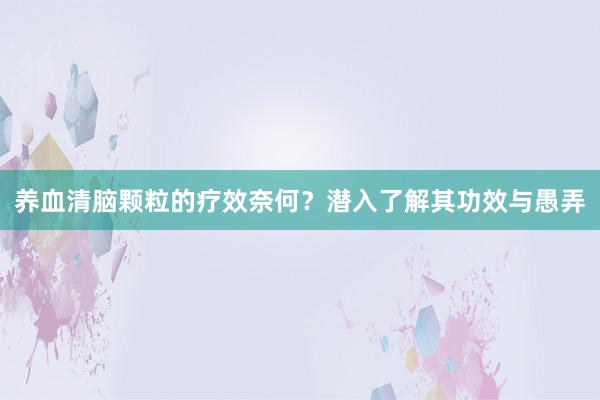 养血清脑颗粒的疗效奈何？潜入了解其功效与愚弄